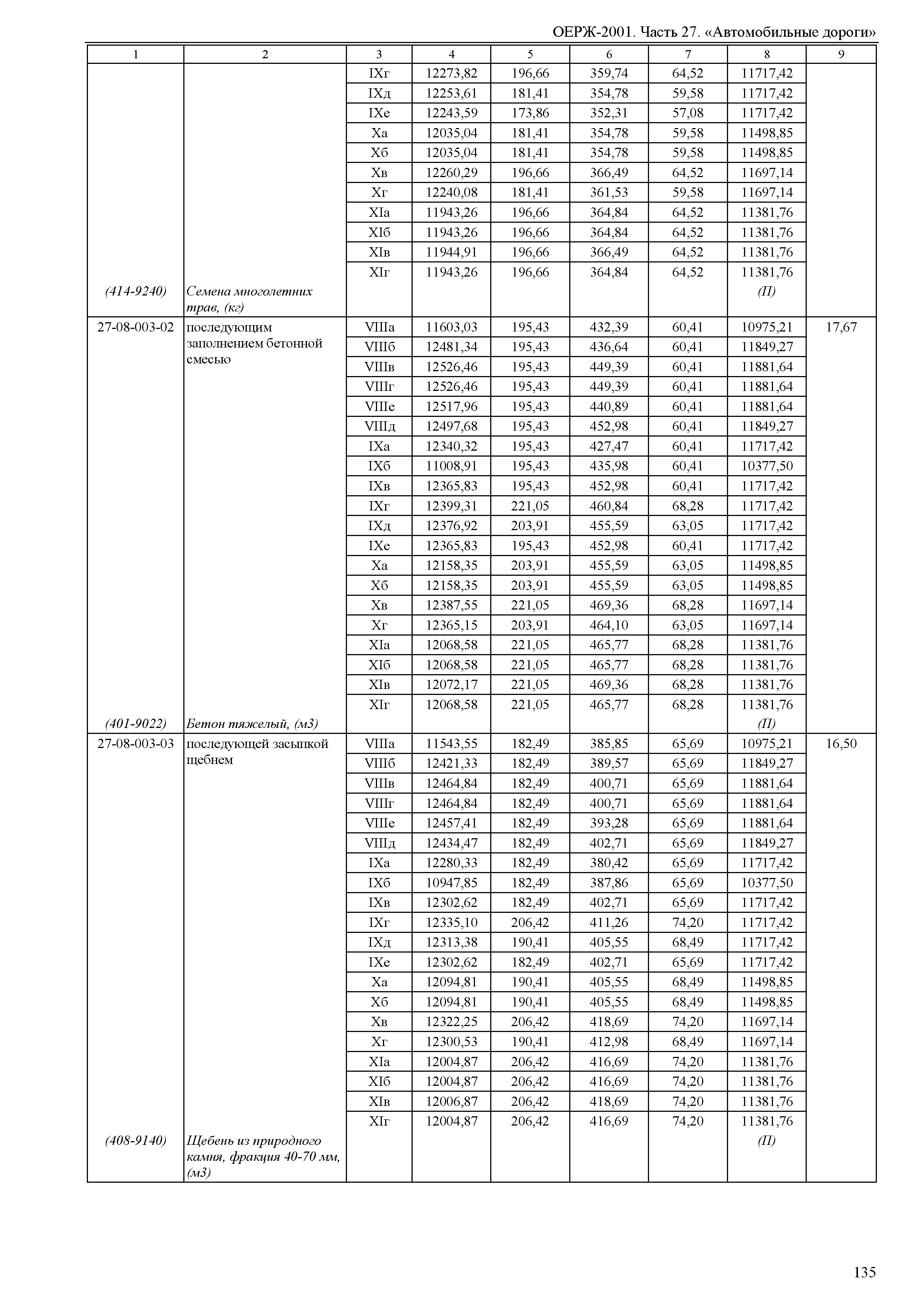 ОЕРЖ-2001. Часть 27. «Автомобильные дороги»

| 1 | 2 | 3 | 4 | 5 | 6 | 7 | 8 | 9 |
|---|---|---|---|---|---|---|---|---|
| | | IXг | 12273,82 | 196,66 | 359,74 | 64,52 | 11717,42 | |
| | | IXд | 12253,61 | 181,41 | 354,78 | 59,58 | 11717,42 | |
| | | IXе | 12243,59 | 173,86 | 352,31 | 57,08 | 11717,42 | |
| | | Xа | 12035,04 | 181,41 | 354,78 | 59,58 | 11498,85 | |
| | | Xб | 12035,04 | 181,41 | 354,78 | 59,58 | 11498,85 | |
| | | Xв | 12260,29 | 196,66 | 366,49 | 64,52 | 11697,14 | |
| | | Xг | 12240,08 | 181,41 | 361,53 | 59,58 | 11697,14 | |
| | | XIа | 11943,26 | 196,66 | 364,84 | 64,52 | 11381,76 | |
| | | XIб | 11943,26 | 196,66 | 364,84 | 64,52 | 11381,76 | |
| | | XIв | 11944,91 | 196,66 | 366,49 | 64,52 | 11381,76 | |
| | | XIг | 11943,26 | 196,66 | 364,84 | 64,52 | 11381,76 | |
| (414-9240) | Семена многолетних трав, (кг) | | | | | | (П) | |
| 27-08-003-02 | последующим заполнением бетонной смесью | VIIIа | 11603,03 | 195,43 | 432,39 | 60,41 | 10975,21 | 17,67 |
| | | VIIIб | 12481,34 | 195,43 | 436,64 | 60,41 | 11849,27 | |
| | | VIIIв | 12526,46 | 195,43 | 449,39 | 60,41 | 11881,64 | |
| | | VIIIг | 12526,46 | 195,43 | 449,39 | 60,41 | 11881,64 | |
| | | VIIIе | 12517,96 | 195,43 | 440,89 | 60,41 | 11881,64 | |
| | | VIIIд | 12497,68 | 195,43 | 452,98 | 60,41 | 11849,27 | |
| | | IXа | 12340,32 | 195,43 | 427,47 | 60,41 | 11717,42 | |
| | | IXб | 11008,91 | 195,43 | 435,98 | 60,41 | 10377,50 | |
| | | IXв | 12365,83 | 195,43 | 452,98 | 60,41 | 11717,42 | |
| | | IXг | 12399,31 | 221,05 | 460,84 | 68,28 | 11717,42 | |
| | | IXд | 12376,92 | 203,91 | 455,59 | 63,05 | 11717,42 | |
| | | IXе | 12365,83 | 195,43 | 452,98 | 60,41 | 11717,42 | |
| | | Xа | 12158,35 | 203,91 | 455,59 | 63,05 | 11498,85 | |
| | | Xб | 12158,35 | 203,91 | 455,59 | 63,05 | 11498,85 | |
| | | Xв | 12387,55 | 221,05 | 469,36 | 68,28 | 11697,14 | |
| | | Xг | 12365,15 | 203,91 | 464,10 | 63,05 | 11697,14 | |
| | | XIа | 12068,58 | 221,05 | 465,77 | 68,28 | 11381,76 | |
| | | XIб | 12068,58 | 221,05 | 465,77 | 68,28 | 11381,76 | |
| | | XIв | 12072,17 | 221,05 | 469,36 | 68,28 | 11381,76 | |
| | | XIг | 12068,58 | 221,05 | 465,77 | 68,28 | 11381,76 | |
| (401-9022) | Бетон тяжелый, (м3) | | | | | | (П) | |
| 27-08-003-03 | последующей засыпкой щебнем | VIIIа | 11543,55 | 182,49 | 385,85 | 65,69 | 10975,21 | 16,50 |
| | | VIIIб | 12421,33 | 182,49 | 389,57 | 65,69 | 11849,27 | |
| | | VIIIв | 12464,84 | 182,49 | 400,71 | 65,69 | 11881,64 | |
| | | VIIIг | 12464,84 | 182,49 | 400,71 | 65,69 | 11881,64 | |
| | | VIIIе | 12457,41 | 182,49 | 393,28 | 65,69 | 11881,64 | |
| | | VIIIд | 12434,47 | 182,49 | 402,71 | 65,69 | 11849,27 | |
| | | IXа | 12280,33 | 182,49 | 380,42 | 65,69 | 11717,42 | |
| | | IXб | 10947,85 | 182,49 | 387,86 | 65,69 | 10377,50 | |
| | | IXв | 12302,62 | 182,49 | 402,71 | 65,69 | 11717,42 | |
| | | IXг | 12335,10 | 206,42 | 411,26 | 74,20 | 11717,42 | |
| | | IXд | 12313,38 | 190,41 | 405,55 | 68,49 | 11717,42 | |
| | | IXе | 12302,62 | 182,49 | 402,71 | 65,69 | 11717,42 | |
| | | Xа | 12094,81 | 190,41 | 405,55 | 68,49 | 11498,85 | |
| | | Xб | 12094,81 | 190,41 | 405,55 | 68,49 | 11498,85 | |
| | | Xв | 12322,25 | 206,42 | 418,69 | 74,20 | 11697,14 | |
| | | Xг | 12300,53 | 190,41 | 412,98 | 68,49 | 11697,14 | |
| | | XIа | 12004,87 | 206,42 | 416,69 | 74,20 | 11381,76 | |
| | | XIб | 12004,87 | 206,42 | 416,69 | 74,20 | 11381,76 | |
| | | XIв | 12006,87 | 206,42 | 418,69 | 74,20 | 11381,76 | |
| | | XIг | 12004,87 | 206,42 | 416,69 | 74,20 | 11381,76 | |
| (408-9140) | Щебень из природного камня, фракция 40-70 мм, (м3) | | | | | | (П) | |

135